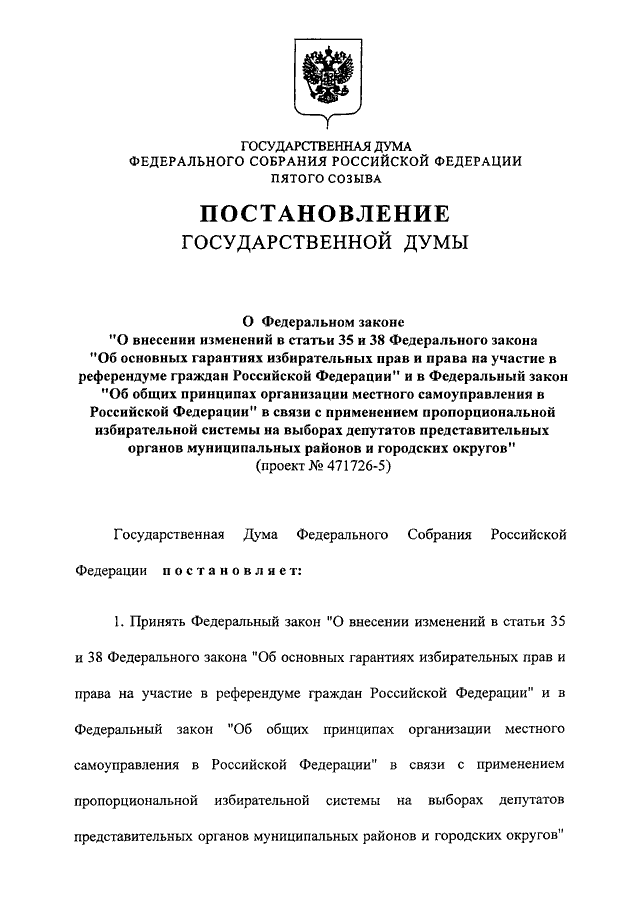 ГОСУДАРСТВЕННАЯ ДУМА
ФЕДЕРАЛЬНОГО СОБРАНИЯ РОССИЙСКОЙ ФЕДЕРАЦИИ
ПЯТОГО СОЗЫВА

ПОСТАНОВЛЕНИЕ
ГОСУДАРСТВЕННОЙ ДУМЫ

О Федеральном законе
"О внесении изменений в статьи 35 и 38 Федерального закона "Об основных гарантиях избирательных прав и права на участие в референдуме граждан Российской Федерации" и в Федеральный закон "Об общих принципах организации местного самоуправления в Российской Федерации" в связи с применением пропорциональной избирательной системы на выборах депутатов представительных органов муниципальных районов и городских округов"
(проект № 471726-5)

Государственная Дума Федерального Собрания Российской Федерации постановляет:

1. Принять Федеральный закон "О внесении изменений в статьи 35 и 38 Федерального закона "Об основных гарантиях избирательных прав и права на участие в референдуме граждан Российской Федерации" и в Федеральный закон "Об общих принципах организации местного самоуправления в Российской Федерации" в связи с применением пропорциональной избирательной системы на выборах депутатов представительных органов муниципальных районов и городских округов"